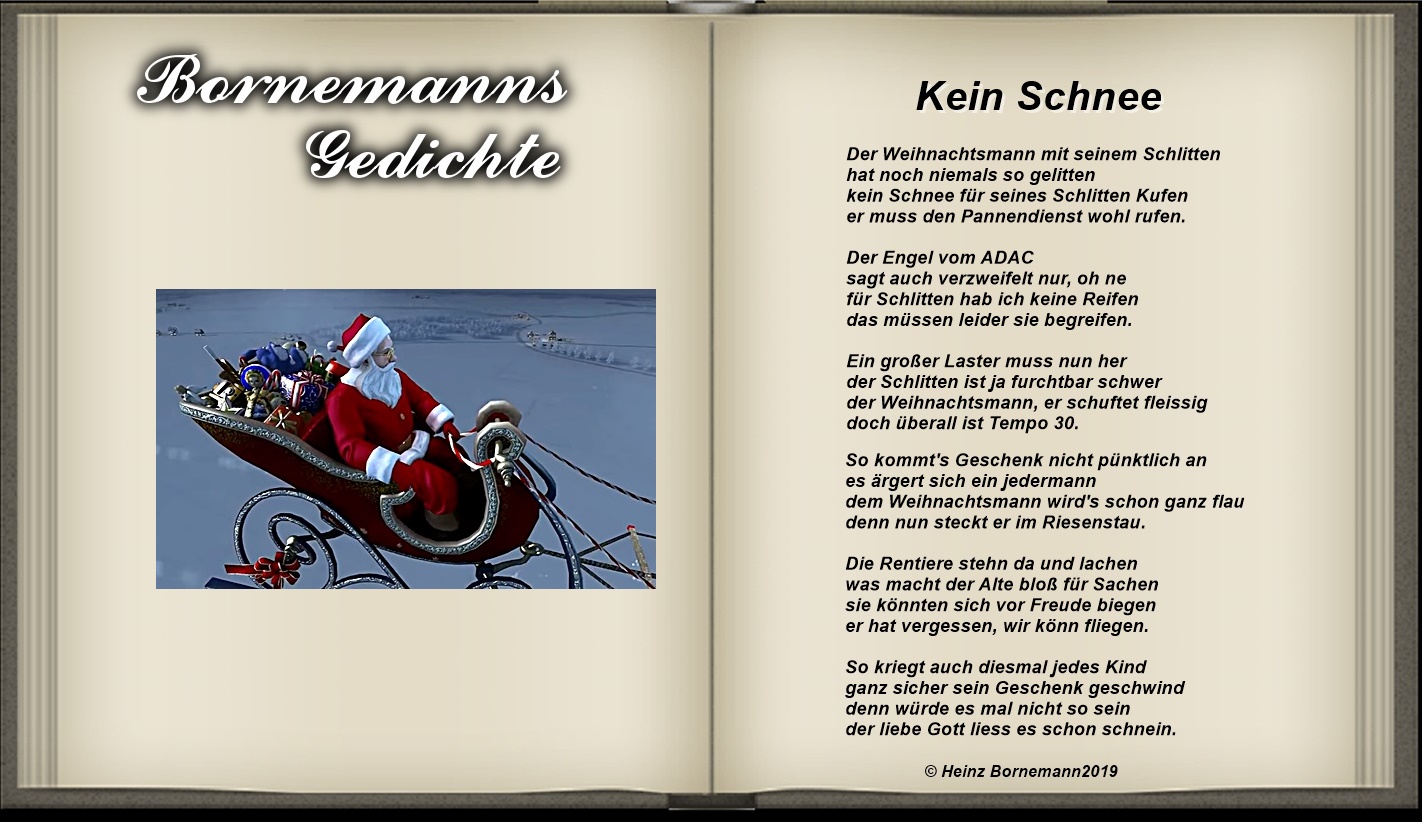 Bornemanns Gedichte

Kein Schnee

Der Weihnachtsmann mit seinem Schlitten
hat noch niemals so gelitten
kein Schnee für seines Schlitten Kufen
er muss den Pannendienst wohl rufen.

Der Engel vom ADAC
sagt auch verzweifelt nur, oh ne
für Schlitten hab ich keine Reifen
das müssen leider sie begreifen.

Ein großer Laster muss nun her
der Schlitten ist ja furchtbar schwer
der Weihnachtsmann, er schuftet fleissig
doch überall ist Tempo 30.

So kommt's Geschenk nicht pünktlich an
es ärgert sich ein jedermann
dem Weihnachtsmann wird's schon ganz flau
denn nun steckt er im Riesenstau.

Die Rentiere stehn da und lachen
was macht der Alte bloß für Sachen
sie könnten sich vor Freude biegen
er hat vergessen, wir könn fliegen.

So kriegt auch diesmal jedes Kind
ganz sicher sein Geschenk geschwind
denn würde es mal nicht so sein
der liebe Gott liess es schon schnein.

© Heinz Bornemann2019